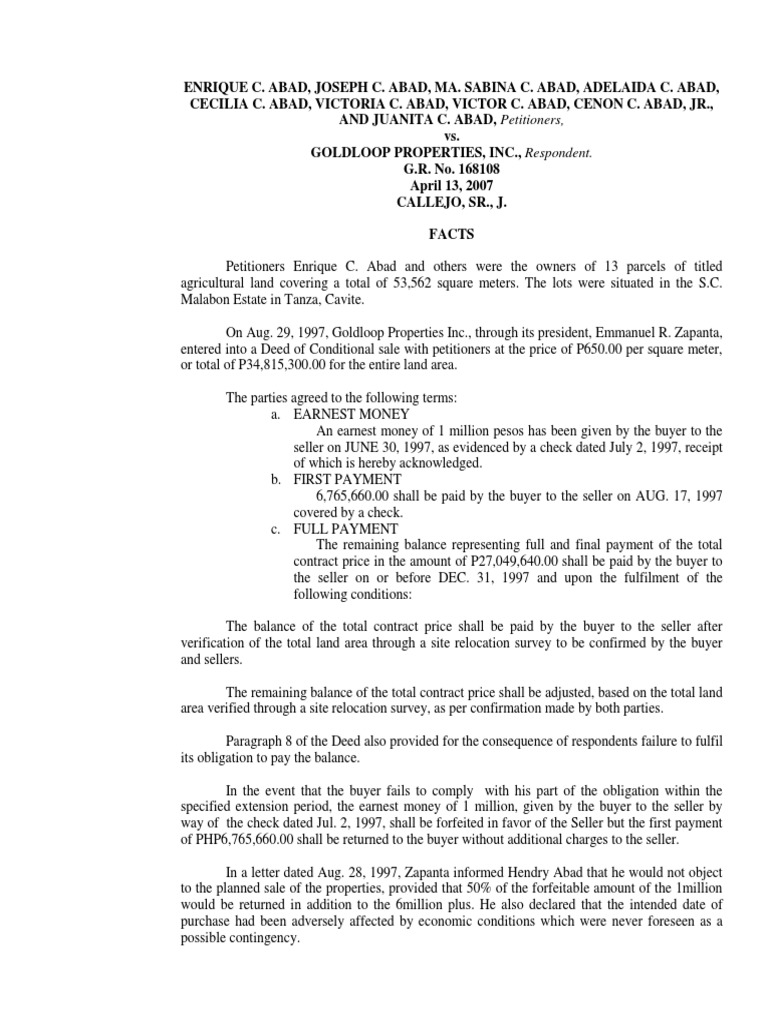 ENRIQUE C. ABAD, JOSEPH C. ABAD, MA. SABINA C. ABAD, ADELAIDA C. ABAD, CECILIA C. ABAD, VICTORIA C. ABAD, VICTOR C. ABAD, CENON C. ABAD, JR., AND JUANITA C. ABAD, Petitioners,
vs.
GOLDLOOP PROPERTIES, INC., Respondent.
G.R. No. 168108
April 13, 2007
CALLEJO, SR., J.

FACTS

Petitioners Enrique C. Abad and others were the owners of 13 parcels of titled agricultural land covering a total of 53,562 square meters. The lots were situated in the S.C. Malabon Estate in Tanza, Cavite.

On Aug. 29, 1997, Goldloop Properties Inc., through its president, Emmanuel R. Zapanta, entered into a Deed of Conditional sale with petitioners at the price of P650.00 per square meter, or total of P34,815,300.00 for the entire land area.

The parties agreed to the following terms:
a. EARNEST MONEY
An earnest money of 1 million pesos has been given by the buyer to the seller on JUNE 30, 1997, as evidenced by a check dated July 2, 1997, receipt of which is hereby acknowledged.
b. FIRST PAYMENT
6,765,660.00 shall be paid by the buyer to the seller on AUG. 17, 1997 covered by a check.
c. FULL PAYMENT
The remaining balance representing full and final payment of the total contract price in the amount of P27,049,640.00 shall be paid by the buyer to the seller on or before DEC. 31, 1997 and upon the fulfilment of the following conditions:

The balance of the total contract price shall be paid by the buyer to the seller after verification of the total land area through a site relocation survey to be confirmed by the buyer and sellers.

The remaining balance of the total contract price shall be adjusted, based on the total land area verified through a site relocation survey, as per confirmation made by both parties.

Paragraph 8 of the Deed also provided for the consequence of respondents failure to fulfil its obligation to pay the balance.

In the event that the buyer fails to comply with his part of the obligation within the specified extension period, the earnest money of 1 million, given by the buyer to the seller by way of the check dated Jul. 2, 1997, shall be forfeited in favor of the Seller but the first payment of PHP6,765,660.00 shall be returned to the buyer without additional charges to the seller.

In a letter dated Aug. 28, 1997, Zapanta informed Hendry Abad that he would not object to the planned sale of the properties, provided that 50% of the forfeitable amount of the 1million would be returned in addition to the 6million plus. He also declared that the intended date of purchase had been adversely affected by economic conditions which were never foreseen as a possible contingency.